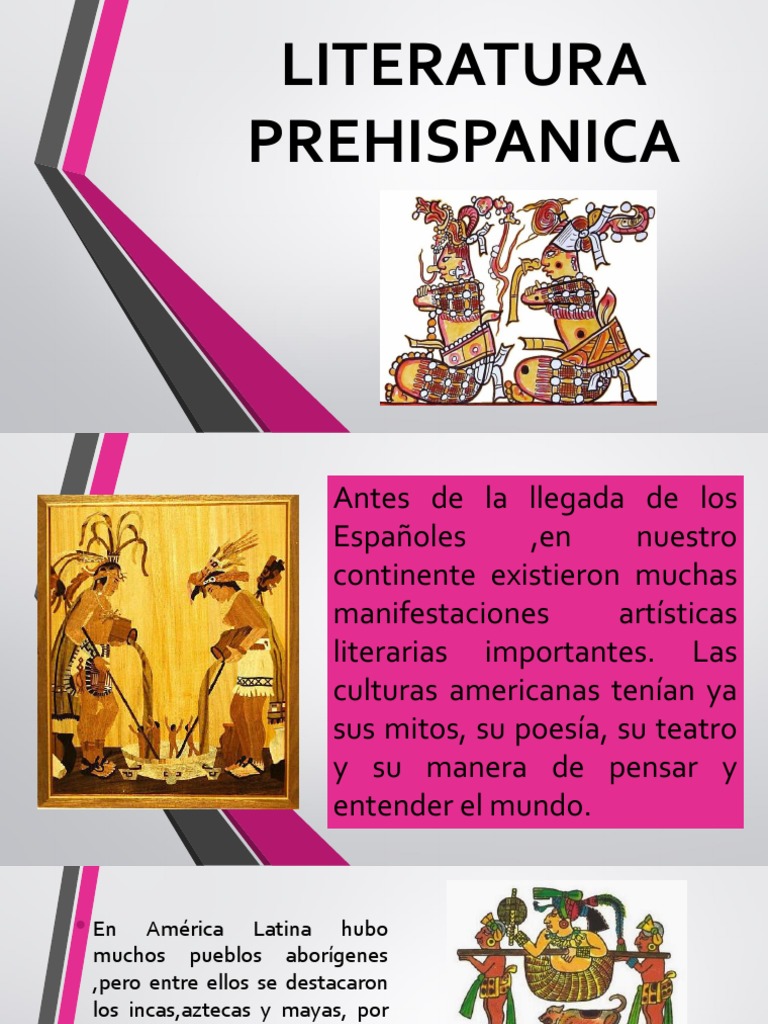 LITERATURA PREHISPANICA

Antes de la llegada de los Españoles ,en nuestro continente existieron muchas manifestaciones artísticas literarias importantes. Las culturas americanas tenían ya sus mitos, su poesía, su teatro y su manera de pensar y entender el mundo.

En América Latina hubo muchos pueblos aborígenes ,pero entre ellos se destacaron los incas,aztecas y mayas, por